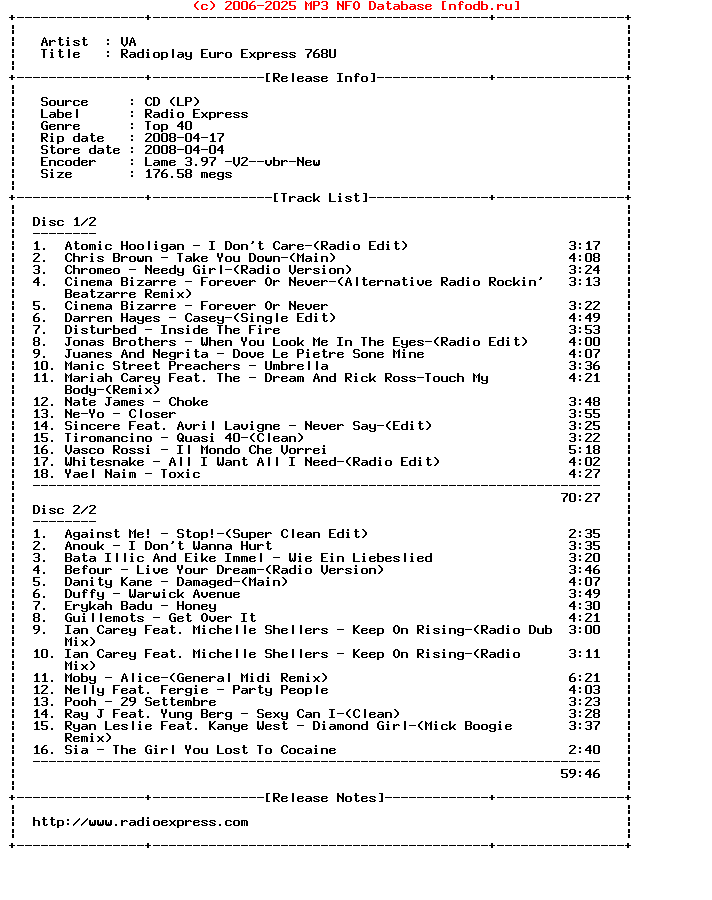 (c) 2006-2025 MP3 NFO Database [nfodb.ru]

Artist : VA
Title : Radioplay Euro Express 768U

[Release Info]

Source : CD (LP)
Label : Radio Express
Genre : Top 40
Rip date : 2008-04-17
Store date : 2008-04-04
Encoder : Lame 3.97 -V2--vbr-New
Size : 176.58 megs

[Track List]

Disc 1/2

1. Atomic Hooligan - I Don't Care-(Radio Edit) 3:17
2. Chris Brown - Take You Down-(Main) 4:08
3. Chromeo - Needy Girl-(Radio Version) 3:24
4. Cinema Bizarre - Forever Or Never-(Alternative Radio Rockin' Beatzarre Remix) 3:13
5. Cinema Bizarre - Forever Or Never 3:22
6. Darren Hayes - Casey-(Single Edit) 4:49
7. Disturbed - Inside The Fire 3:53
8. Jonas Brothers - When You Look Me In The Eyes-(Radio Edit) 4:00
9. Juanes And Negrita - Dove Le Pietre Sone Mine 4:07
10. Manic Street Preachers - Umbrella 3:36
11. Mariah Carey Feat. The - Dream And Rick Ross-Touch My Body-(Remix) 4:21
12. Nate James - Choke 3:48
13. Ne-Yo - Closer 3:55
14. Sincere Feat. Avril Lavigne - Never Say-(Edit) 3:25
15. Tiromancino - Quasi 40-(Clean) 3:22
16. Vasco Rossi - Il Mondo Che Vorrei 5:18
17. Whitesnake - All I Want All I Need-(Radio Edit) 4:02
18. Yael Naim - Toxic 4:27

70:27

Disc 2/2

1. Against Me! - Stop!-(Super Clean Edit) 2:35
2. Anouk - I Don't Wanna Hurt 3:35
3. Bata Illic And Eike Immel - Wie Ein Liebeslied 3:20
4. Befour - Live Your Dream-(Radio Version) 3:46
5. Danity Kane - Damaged-(Main) 4:07
6. Duffy - Warwick Avenue 3:49
7. Erykah Badu - Honey 4:30
8. Guillemots - Get Over It 4:21
9. Ian Carey Feat. Michelle Shellers - Keep On Rising-(Radio Dub Mix) 3:00
10. Ian Carey Feat. Michelle Shellers - Keep On Rising-(Radio Mix) 3:11
11. Moby - Alice-(General Midi Remix) 6:21
12. Nelly Feat. Fergie - Party People 4:03
13. Pooh - 29 Settembre 3:23
14. Ray J Feat. Yung Berg - Sexy Can I-(Clean) 3:28
15. Ryan Leslie Feat. Kanye West - Diamond Girl-(Mick Boogie Remix) 3:37
16. Sia - The Girl You Lost To Cocaine 2:40

59:46

[Release Notes]

http://www.radioexpress.com